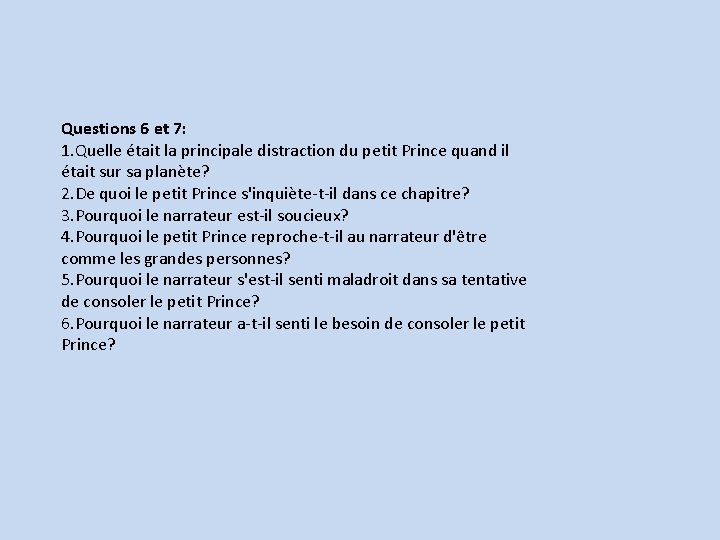 Questions 6 et 7:
1.Quelle était la principale distraction du petit Prince quand il était sur sa planète?
2.De quoi le petit Prince s'inquiète-t-il dans ce chapitre?
3.Pourquoi le narrateur est-il soucieux?
4.Pourquoi le petit Prince reproche-t-il au narrateur d'être comme les grandes personnes?
5.Pourquoi le narrateur s'est-il senti maladroit dans sa tentative de consoler le petit Prince?
6.Pourquoi le narrateur a-t-il senti le besoin de consoler le petit Prince?